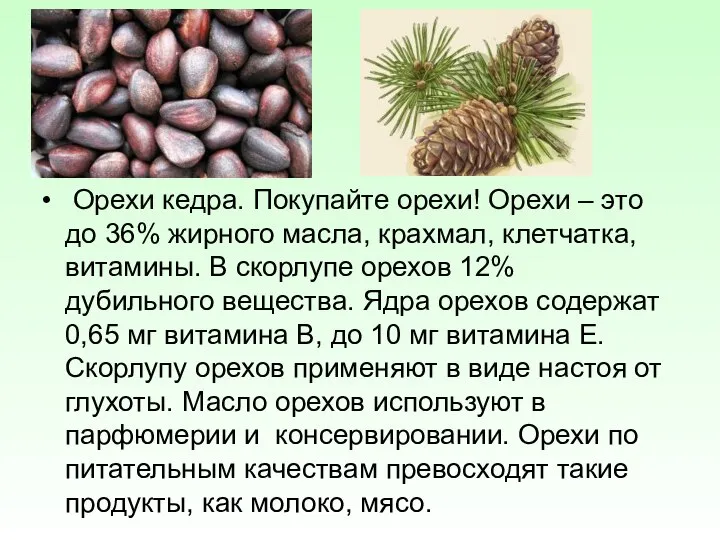 • Орехи кедра. Покупайте орехи! Орехи – это до 36% жирного масла, крахмал, клетчатка, витамины. В скорлупе орехов 12% дубильного вещества. Ядра орехов содержат 0,65 мг витамина В, до 10 мг витамина Е. Скорлупу орехов применяют в виде настоя от глухоты. Масло орехов используют в парфюмерии и консервировании. Орехи по питательным качествам превосходят такие продукты, как молоко, мясо.